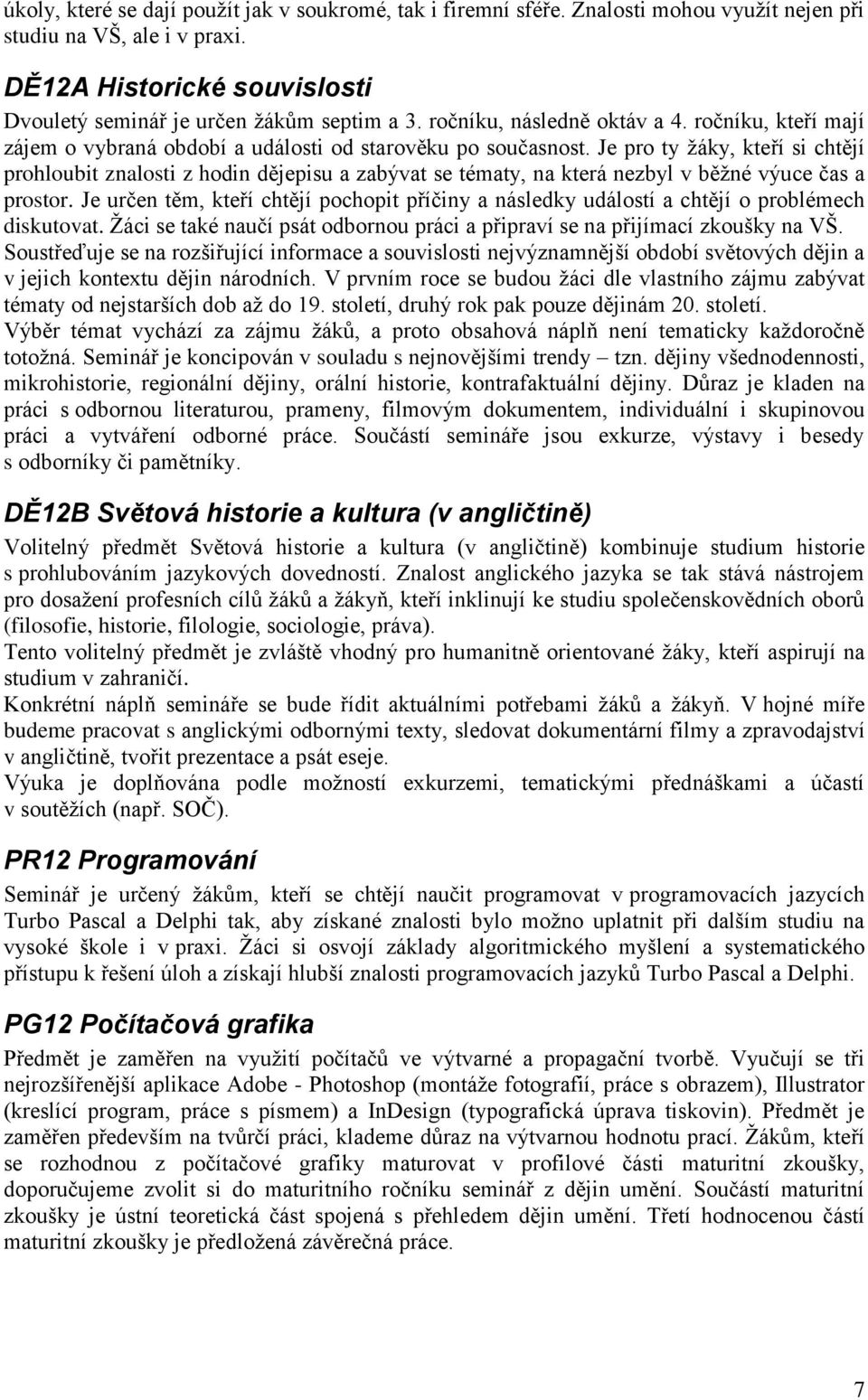 úkoly, které se dají použít jak v soukromé, tak i firemní sféře. Znalosti mohou využít nejen při studiu na VŠ, ale i v praxi.

DĚ12A Historické souvislosti

Dvouletý seminář je určen žákům septim a 3. ročníku, následně oktáv a 4. ročníku, kteří mají zájem o vybraná období a události od starověku po současnost. Je pro ty žáky, kteří si chtějí prohloubit znalosti z hodin dějepisu a zabývat se tématy, na která nezbyl v běžné výuce čas a prostor. Je určen těm, kteří chtějí pochopit příčiny a následky událostí a chtějí o problémech diskutovat. Žáci se také naučí psát odbornou práci a připraví se na přijímací zkoušky na VŠ.
Soustřeďuje se na rozšiřující informace a souvislosti nejvýznamnější období světových dějin a v jejich kontextu dějin národních. V prvním roce se budou žáci dle vlastního zájmu zabývat tématy od nejstarších dob až do 19. století, druhý rok pak pouze dějinám 20. století.
Výběr témat vychází za zájmu žáků, a proto obsahová náplň není tematicky každoročně totožná. Seminář je koncipován v souladu s nejnovějšími trendy – tzn. dějiny všednodennosti, mikrohistorie, regionální dějiny, orální historie, kontrafaktuální dějiny. Důraz je kladen na práci s odbornou literaturou, prameny, filmovým dokumentem, individuální i skupinovou práci a vytváření odborné práce. Součástí semináře jsou exkurze, výstavy i besedy s odborníky či pamětníky.

DĚ12B Světová historie a kultura (v angličtině)

Volitelný předmět Světová historie a kultura (v angličtině) kombinuje studium historie s prohlubováním jazykových dovedností. Znalost anglického jazyka se tak stává nástrojem pro dosažení profesních cílů žáků a žákyň, kteří inklinují ke studiu společenskovědních oborů (filosofie, historie, filologie, sociologie, práva).
Tento volitelný předmět je zvláště vhodný pro humanitně orientované žáky, kteří aspirují na studium v zahraničí.
Konkrétní náplň semináře se bude řídit aktuálními potřebami žáků a žákyň. V hojné míře budeme pracovat s anglickými odbornými texty, sledovat dokumentární filmy a zpravodajství v angličtině, tvořit prezentace a psát eseje.
Výuka je doplňována podle možností exkurzemi, tematickými přednáškami a účastí v soutěžích (např. SOČ).

PR12 Programování

Seminář je určený žákům, kteří se chtějí naučit programovat v programovacích jazycích Turbo Pascal a Delphi tak, aby získané znalosti bylo možno uplatnit při dalším studiu na vysoké škole i v praxi. Žáci si osvojí základy algoritmického myšlení a systematického přístupu k řešení úloh a získají hlubší znalosti programovacích jazyků Turbo Pascal a Delphi.

PG12 Počítačová grafika

Předmět je zaměřen na využití počítačů ve výtvarné a propagační tvorbě. Vyučují se tři nejrozšířenější aplikace Adobe - Photoshop (montáže fotografií, práce s obrazem), Illustrator (kreslící program, práce s písmem) a InDesign (typografická úprava tiskovin). Předmět je zaměřen především na tvůrčí práci, klademe důraz na výtvarnou hodnotu prací. Žákům, kteří se rozhodnou z počítačové grafiky maturovat v profilové části maturitní zkoušky, doporučujeme zvolit si do maturitního ročníku seminář z dějin umění. Součástí maturitní zkoušky je ústní teoretická část spojená s přehledem dějin umění. Třetí hodnocenou částí maturitní zkoušky je předložená závěrečná práce.

7